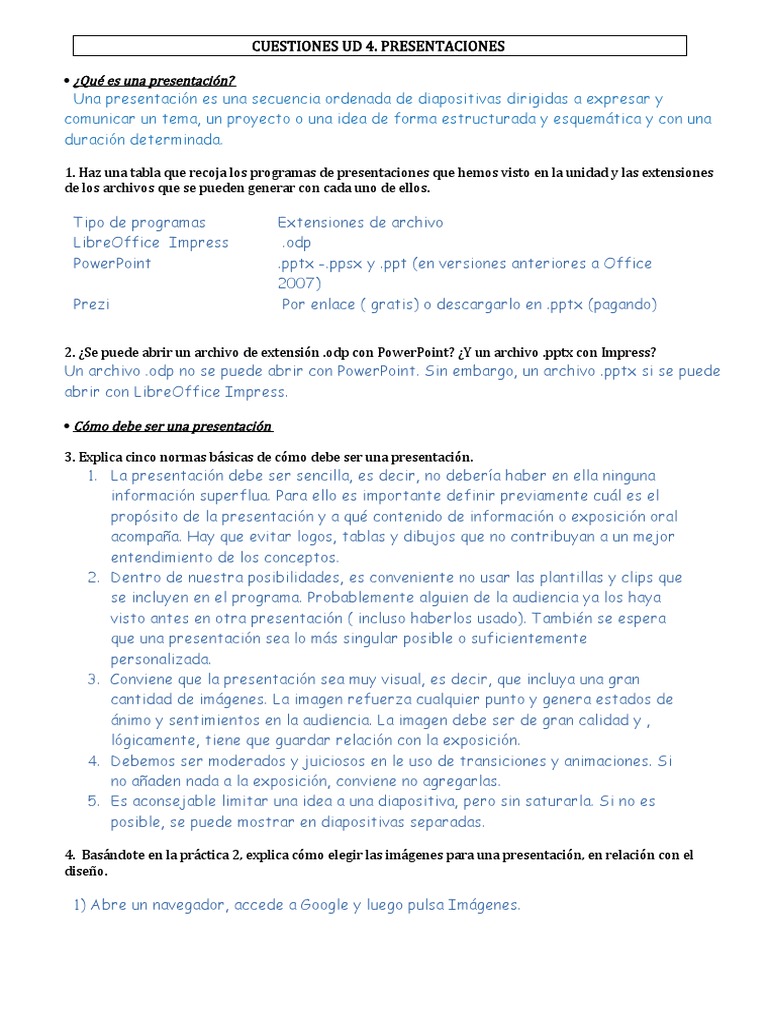 CUESTIONES UD 4. PRESENTACIONES

• ¿Qué es una presentación?

Una presentación es una secuencia ordenada de diapositivas dirigidas a expresar y comunicar un tema, un proyecto o una idea de forma estructurada y esquemática y con una duración determinada.

1. Haz una tabla que recoja los programas de presentaciones que hemos visto en la unidad y las extensiones de los archivos que se pueden generar con cada uno de ellos.

| Tipo de programas | Extensiones de archivo |
|---|---|
| LibreOffice Impress | .odp |
| PowerPoint | .pptx -.ppsx y .ppt (en versiones anteriores a Office 2007) |
| Prezi | Por enlace ( gratis) o descargarlo en .pptx (pagando) |

2. ¿Se puede abrir un archivo de extensión .odp con PowerPoint? ¿Y un archivo .pptx con Impress?

Un archivo .odp no se puede abrir con PowerPoint. Sin embargo, un archivo .pptx si se puede abrir con LibreOffice Impress.

• Cómo debe ser una presentación

3. Explica cinco normas básicas de cómo debe ser una presentación.

1. La presentación debe ser sencilla, es decir, no debería haber en ella ninguna información superflua. Para ello es importante definir previamente cuál es el propósito de la presentación y a qué contenido de información o exposición oral acompaña. Hay que evitar logos, tablas y dibujos que no contribuyan a un mejor entendimiento de los conceptos.
2. Dentro de nuestra posibilidades, es conveniente no usar las plantillas y clips que se incluyen en el programa. Probablemente alguien de la audiencia ya los haya visto antes en otra presentación ( incluso haberlos usado). También se espera que una presentación sea lo más singular posible o suficientemente personalizada.
3. Conviene que la presentación sea muy visual, es decir, que incluya una gran cantidad de imágenes. La imagen refuerza cualquier punto y genera estados de ánimo y sentimientos en la audiencia. La imagen debe ser de gran calidad y , lógicamente, tiene que guardar relación con la exposición.
4. Debemos ser moderados y juiciosos en le uso de transiciones y animaciones. Si no añaden nada a la exposición, conviene no agregarlas.
5. Es aconsejable limitar una idea a una diapositiva, pero sin saturarla. Si no es posible, se puede mostrar en diapositivas separadas.

4. Basándote en la práctica 2, explica cómo elegir las imágenes para una presentación, en relación con el diseño.

1) Abre un navegador, accede a Google y luego pulsa Imágenes.